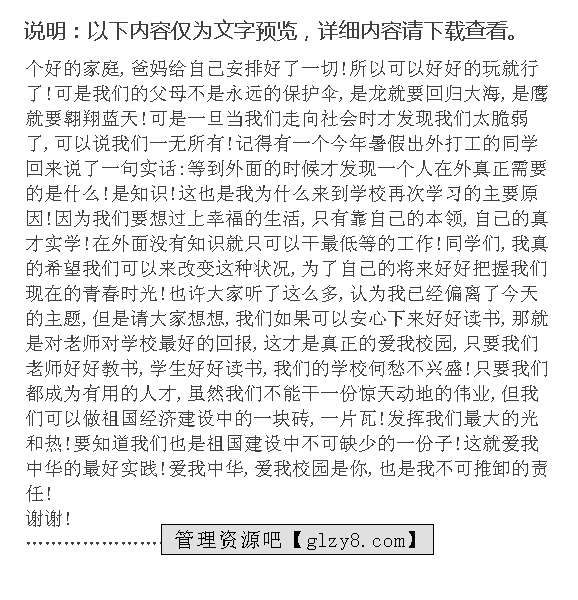 说明：以下内容仅为文字预览，详细内容请下载查看。

个好的家庭，爸妈给自己安排好了一切！所以可以好好的玩就行了！可是我们的父母不是永远的保护伞，是龙就要回归大海，是鹰就要翱翔蓝天！可是一旦当我们走向社会时才发现我们太脆弱了，可以说我们一无所有！记得有一个今年暑假出外打工的同学回来说了一句实话：等到外面的时候才发现一个人在外真正需要的是什么！是知识！这也是我为什么来到学校再次学习的主要原因！因为我们要想过上幸福的生活，只有靠自己的本领，自己的真才实学！在外面没有知识就只可以干最低等的工作！同学们，我真的希望我们可以来改变这种状况，为了自己的将来好好把握我们现在的青春时光！也许大家听了这么多，认为我已经偏离了今天的主题，但是请大家想想，我们如果可以安心下来好好读书，那就是对老师对学校最好的回报，这才是真正的爱我校园，只要我们老师好好教书，学生好好读书，我们的学校何愁不兴盛！只要我们都成为有用的人才，虽然我们不能干一份惊天动地的伟业，但我们可以做祖国经济建设中的一块砖，一片瓦！发挥我们最大的光和热！要知道我们也是祖国建设中不可缺少的一份子！这就爱我中华的最好实践！爱我中华，爱我校园是你，也是我不可推卸的责任！

谢谢！

管理资源吧【glzy8.com】